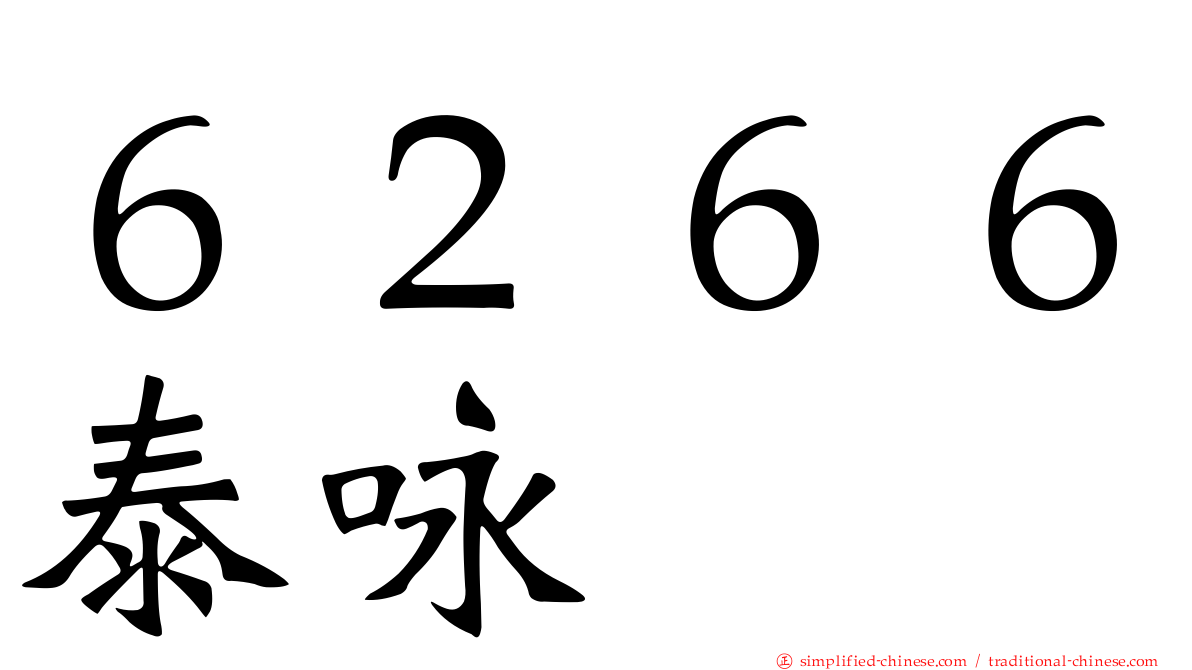 ６２６６
泰咏

㊣ simplified-chinese.com / traditional-chinese.com